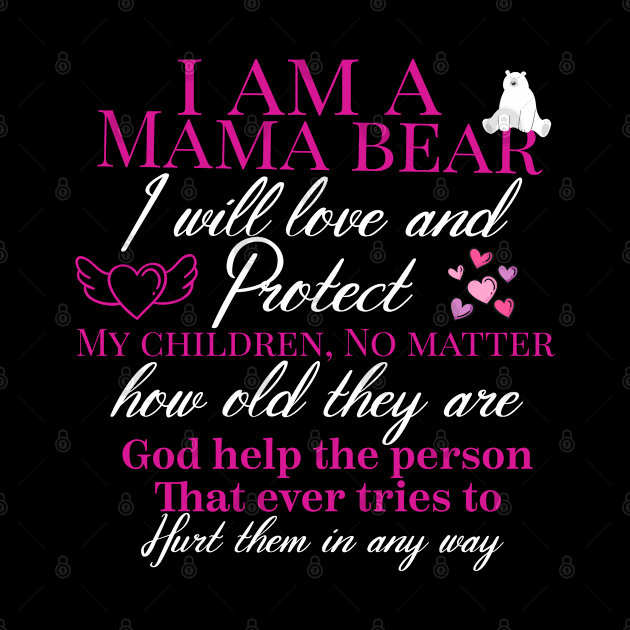 I AM A
MAMA BEAR
I will love and
Protect
MY CHILDREN, NO MATTER
how old they are
God help the person
That ever tries to
Hurt them in any way